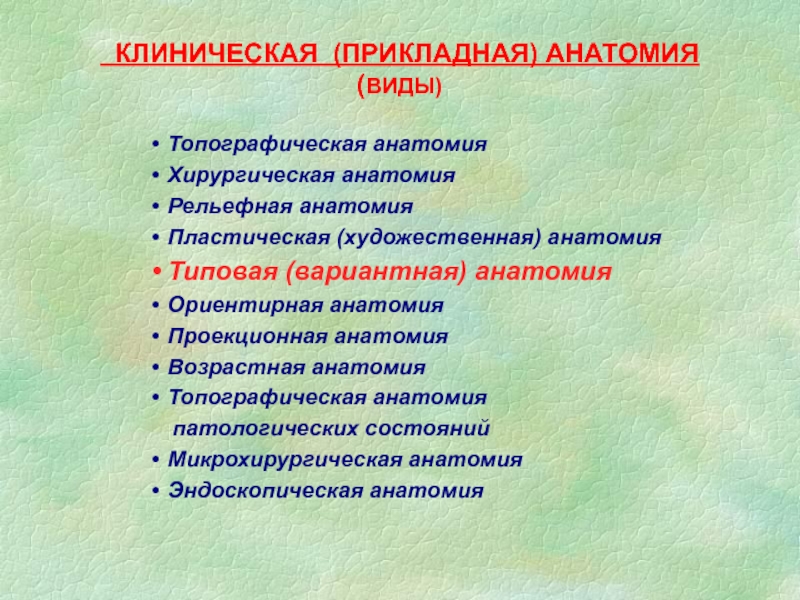 КЛИНИЧЕСКАЯ (ПРИКЛАДНАЯ) АНАТОМИЯ
(ВИДЫ)

• Топографическая анатомия
• Хирургическая анатомия
• Рельефная анатомия
• Пластическая (художественная) анатомия
• Типовая (вариантная) анатомия
• Ориентирная анатомия
• Проекционная анатомия
• Возрастная анатомия
• Топографическая анатомия патологических состояний
• Микрохирургическая анатомия
• Эндоскопическая анатомия